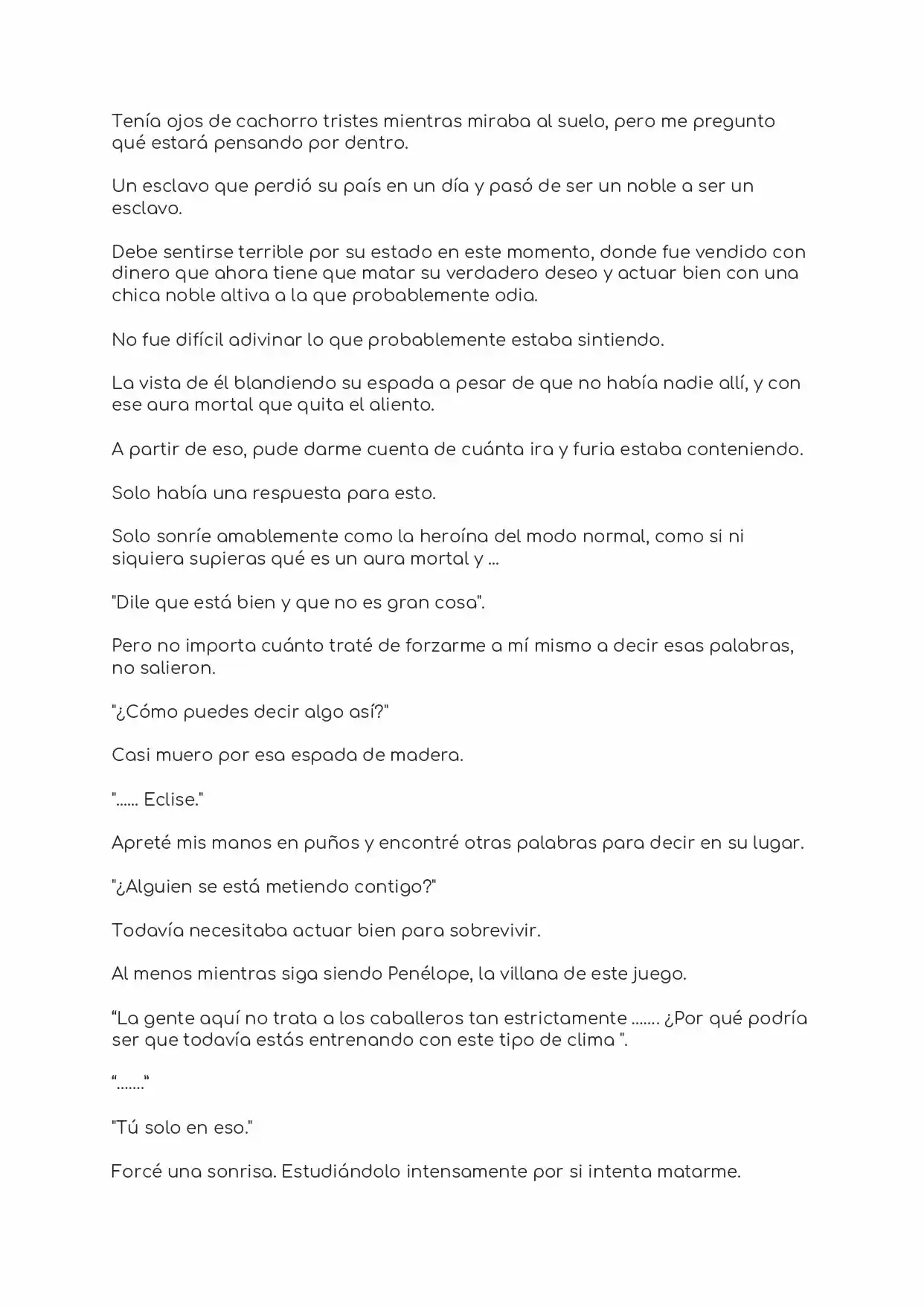 Tenía ojos de cachorro tristes mientras miraba al suelo, pero me pregunto qué estará pensando por dentro.

Un esclavo que perdió su país en un día y pasó de ser un noble a ser un esclavo.

Debe sentirse terrible por su estado en este momento, donde fue vendido con dinero que ahora tiene que matar su verdadero deseo y actuar bien con una chica noble altiva a la que probablemente odia.

No fue difícil adivinar lo que probablemente estaba sintiendo.

La vista de él blandiendo su espada a pesar de que no había nadie allí, y con ese aura mortal que quita el aliento.

A partir de eso, pude darme cuenta de cuánta ira y furia estaba conteniendo.

Solo había una respuesta para esto.

Solo sonríe amablemente como la heroína del modo normal, como si ni siquiera supieras qué es un aura mortal y ...

"Dile que está bien y que no es gran cosa".

Pero no importa cuánto traté de forzarme a mí mismo a decir esas palabras, no salieron.

"¿Cómo puedes decir algo así?"

Casi muero por esa espada de madera.

"...... Eclise."

Apreté mis manos en puños y encontré otras palabras para decir en su lugar.

"¿Alguien se está metiendo contigo?"

Todavía necesitaba actuar bien para sobrevivir.

Al menos mientras siga siendo Penélope, la villana de este juego.

"La gente aquí no trata a los caballeros tan estrictamente ....... ¿Por qué podría ser que todavía estás entrenando con este tipo de clima ".

"......."

"Tú solo en eso."

Forcé una sonrisa. Estudiándolo intensamente por si intenta matarme.